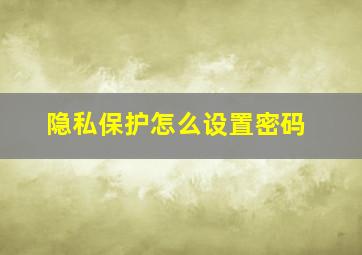 隐私保护怎么设置密码